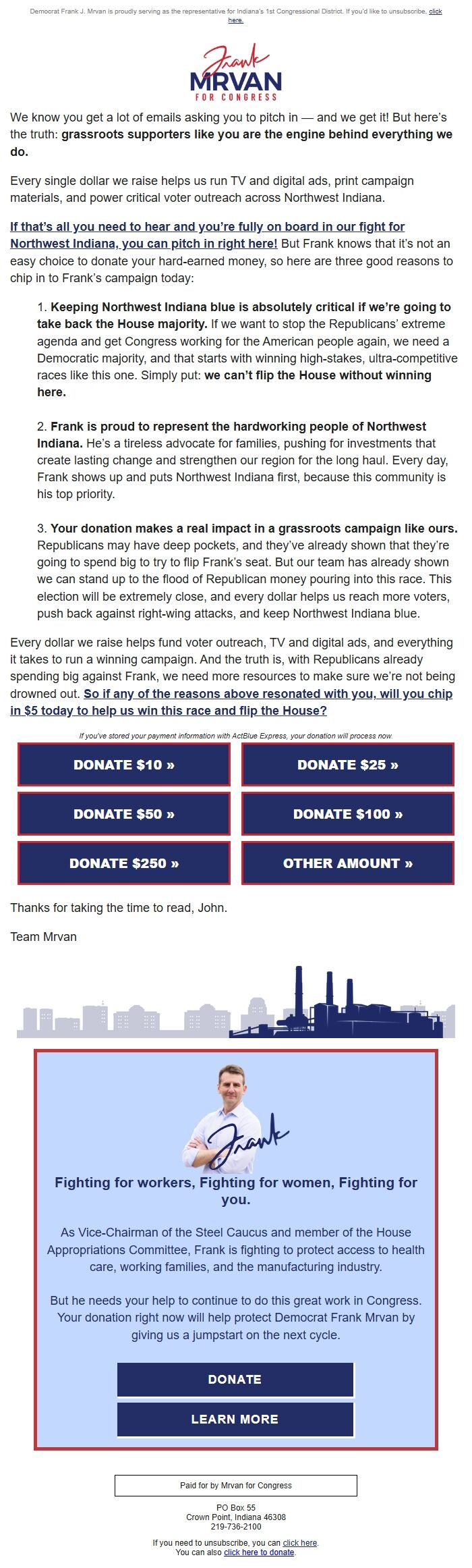 Democrat Frank J. Mrvan is proudly serving as the representative for Indiana's 1st Congressional District. If you'd like to unsubscribe, click here.

Frank
MRVAN
FOR CONGRESS

We know you get a lot of emails asking you to pitch in — and we get it! But here's the truth: grassroots supporters like you are the engine behind everything we do.

Every single dollar we raise helps us run TV and digital ads, print campaign materials, and power critical voter outreach across Northwest Indiana.

If that's all you need to hear and you're fully on board in our fight for Northwest Indiana, you can pitch in right here! But Frank knows that it's not an easy choice to donate your hard-earned money, so here are three good reasons to chip in to Frank's campaign today:

1. Keeping Northwest Indiana blue is absolutely critical if we're going to take back the House majority. If we want to stop the Republicans' extreme agenda and get Congress working for the American people again, we need a Democratic majority, and that starts with winning high-stakes, ultra-competitive races like this one. Simply put: we can't flip the House without winning here.

2. Frank is proud to represent the hardworking people of Northwest Indiana. He's a tireless advocate for families, pushing for investments that create lasting change and strengthen our region for the long haul. Every day, Frank shows up and puts Northwest Indiana first, because this community is his top priority.

3. Your donation makes a real impact in a grassroots campaign like ours. Republicans may have deep pockets, and they've already shown that they're going to spend big to try to flip Frank's seat. But our team has already shown we can stand up to the flood of Republican money pouring into this race. This election will be extremely close, and every dollar helps us reach more voters, push back against right-wing attacks, and keep Northwest Indiana blue.

Every dollar we raise helps fund voter outreach, TV and digital ads, and everything it takes to run a winning campaign. And the truth is, with Republicans already spending big against Frank, we need more resources to make sure we're not being drowned out. So if any of the reasons above resonated with you, will you chip in $5 today to help us win this race and flip the House?

If you've stored your payment information with ActBlue Express, your donation will process now.

DONATE $10 »
DONATE $25 »
DONATE $50 »
DONATE $100 »
DONATE $250 »
OTHER AMOUNT »

Thanks for taking the time to read, John.

Team Mrvan

Frank

Fighting for workers, Fighting for women, Fighting for you.

As Vice-Chairman of the Steel Caucus and member of the House Appropriations Committee, Frank is fighting to protect access to health care, working families, and the manufacturing industry.

But he needs your help to continue to do this great work in Congress. Your donation right now will help protect Democrat Frank Mrvan by giving us a jumpstart on the next cycle.

DONATE

LEARN MORE

Paid for by Mrvan for Congress

PO Box 55
Crown Point, Indiana 46308
219-736-2100

If you need to unsubscribe, you can click here.
You can also click here to donate.